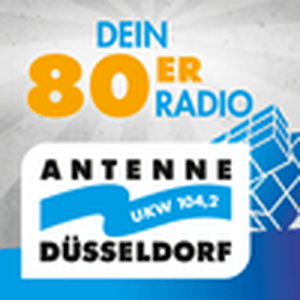 DEIN
80ER
RADIO

ANTENNE
UKW 104,2
DÜSSELDORF